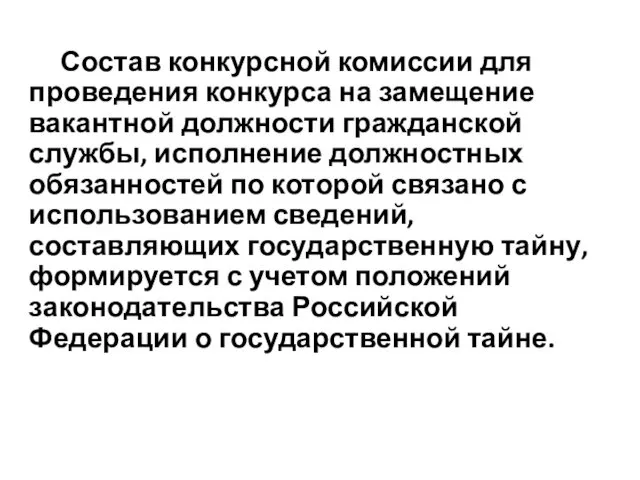 Состав конкурсной комиссии для проведения конкурса на замещение вакантной должности гражданской службы, исполнение должностных обязанностей по которой связано с использованием сведений, составляющих государственную тайну, формируется с учетом положений законодательства Российской Федерации о государственной тайне.